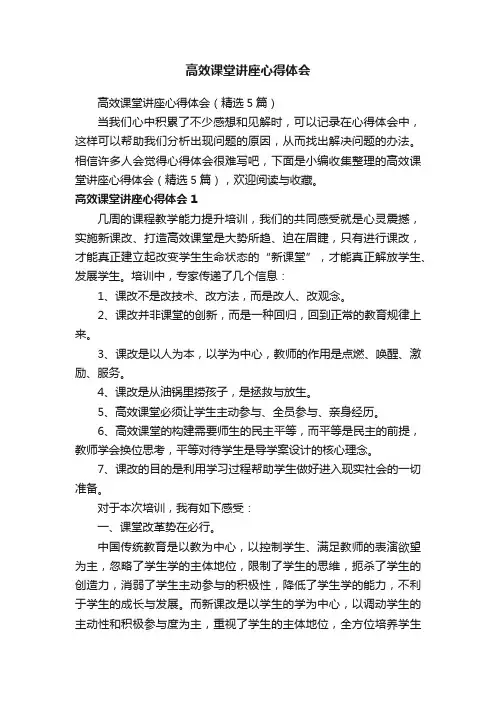 高效课堂讲座心得体会

高效课堂讲座心得体会（精选5篇）

当我们心中积累了不少感想和见解时，可以记录在心得体会中，这样可以帮助我们分析出现问题的原因，从而找出解决问题的办法。相信许多人会觉得心得体会很难写吧，下面是小编收集整理的高效课堂讲座心得体会（精选5篇），欢迎阅读与收藏。

高效课堂讲座心得体会1

几周的课程教学能力提升培训，我们的共同感受就是心灵震撼，实施新课改、打造高效课堂是大势所趋、迫在眉睫，只有进行课改，才能真正建立起改变学生生命状态的“新课堂”，才能真正解放学生、发展学生。培训中，专家传递了几个信息：

1、课改不是改技术、改方法，而是改人、改观念。

2、课改并非课堂的创新，而是一种回归，回到正常的教育规律上来。

3、课改是以人为本，以学为中心，教师的作用是点燃、唤醒、激励、服务。

4、课改是从油锅里捞孩子，是拯救与放生。

5、高效课堂必须让学生主动参与、全员参与、亲身经历。

6、高效课堂的构建需要师生的民主平等，而平等是民主的前提，教师学会换位思考，平等对待学生是导学案设计的核心理念。

7、课改的目的是利用学习过程帮助学生做好进入现实社会的一切准备。

对于本次培训，我有如下感受：

一、课堂改革势在必行。

中国传统教育是以教为中心，以控制学生、满足教师的表演欲望为主，忽略了学生学的主体地位，限制了学生的思维，扼杀了学生的创造力，消弱了学生主动参与的积极性，降低了学生学的能力，不利于学生的成长与发展。而新课改是以学生的学为中心，以调动学生的主动性和积极参与度为主，重视了学生的主体地位，全方位培养学生